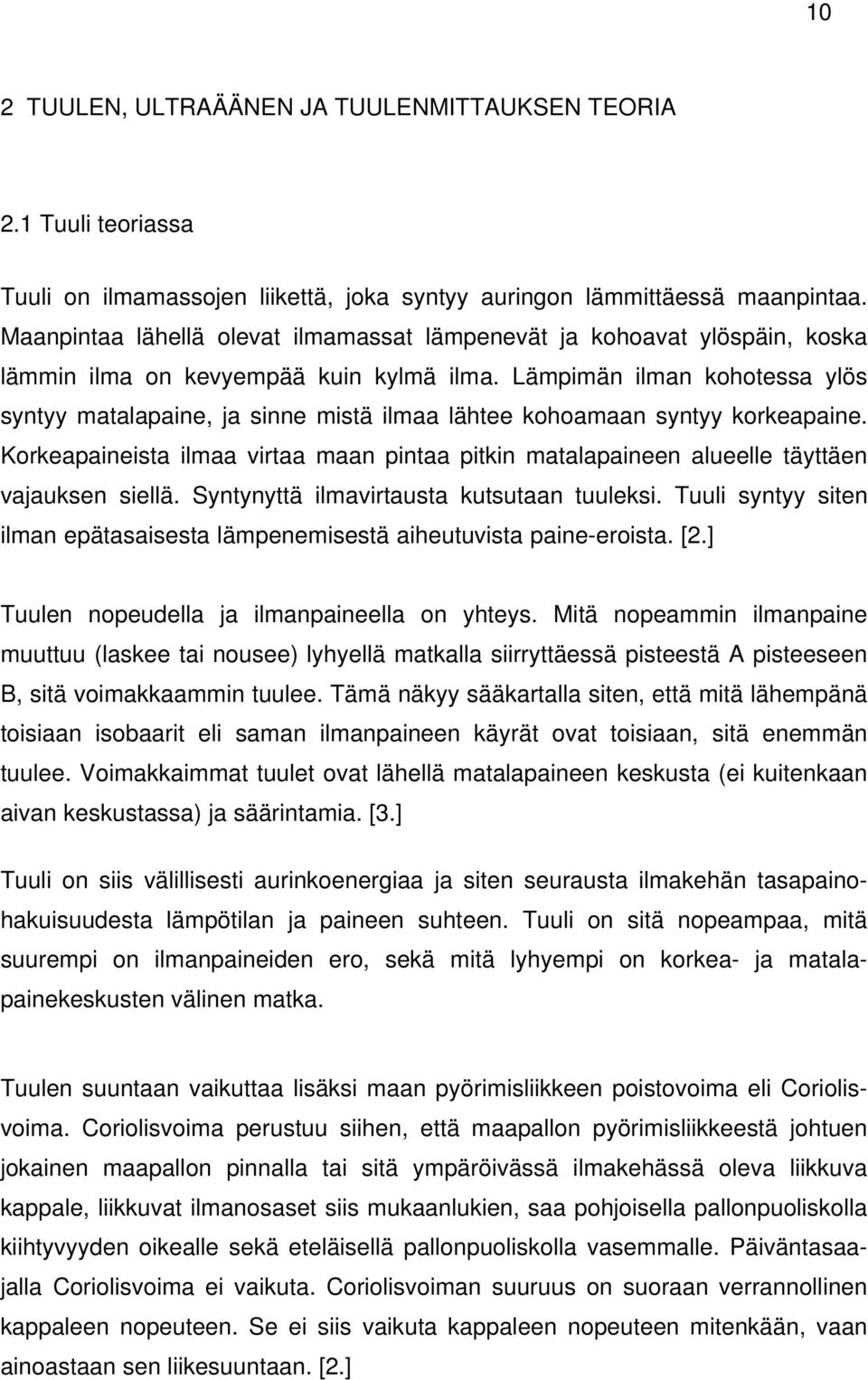 10

2 TUULEN, ULTRAÄÄNEN JA TUULENMITTAUKSEN TEORIA

2.1 Tuuli teoriassa

Tuuli on ilmamassojen liikettä, joka syntyy auringon lämmittäessä maanpintaa. Maanpintaa lähellä olevat ilmamassat lämpenevät ja kohoavat ylöspäin, koska lämmin ilma on kevyempää kuin kylmä ilma. Lämpimän ilman kohotessa ylös syntyy matalapaine, ja sinne mistä ilmaa lähtee kohoamaan syntyy korkeapaine. Korkeapaineista ilmaa virtaa maan pintaa pitkin matalapaineen alueelle täyttäen vajauksen siellä. Syntynyttä ilmavirtausta kutsutaan tuuleksi. Tuuli syntyy siten ilman epätasaisesta lämpenemisestä aiheutuvista paine-eroista. [2.]

Tuulen nopeudella ja ilmanpaineella on yhteys. Mitä nopeammin ilmanpaine muuttuu (laskee tai nousee) lyhyellä matkalla siirryttäessä pisteestä A pisteeseen B, sitä voimakkaammin tuulee. Tämä näkyy sääkartalla siten, että mitä lähempänä toisiaan isobaarit eli saman ilmanpaineen käyrät ovat toisiaan, sitä enemmän tuulee. Voimakkaimmat tuulet ovat lähellä matalapaineen keskusta (ei kuitenkaan aivan keskustassa) ja säärintamia. [3.]

Tuuli on siis välillisesti aurinkoenergiaa ja siten seurausta ilmakehän tasapainohakuisuudesta lämpötilan ja paineen suhteen. Tuuli on sitä nopeampaa, mitä suurempi on ilmanpaineiden ero, sekä mitä lyhyempi on korkea- ja matalapainekeskusten välinen matka.

Tuulen suuntaan vaikuttaa lisäksi maan pyörimisliikkeen poistovoima eli Coriolisvoima. Coriolisvoima perustuu siihen, että maapallon pyörimisliikkeestä johtuen jokainen maapallon pinnalla tai sitä ympäröivässä ilmakehässä oleva liikkuva kappale, liikkuvat ilmanosaset siis mukaanlukien, saa pohjoisella pallonpuoliskolla kiihtyvyyden oikealle sekä eteläisellä pallonpuoliskolla vasemmalle. Päiväntasaajalla Coriolisvoima ei vaikuta. Coriolisvoiman suuruus on suoraan verrannollinen kappaleen nopeuteen. Se ei siis vaikuta kappaleen nopeuteen mitenkään, vaan ainoastaan sen liikesuuntaan. [2.]